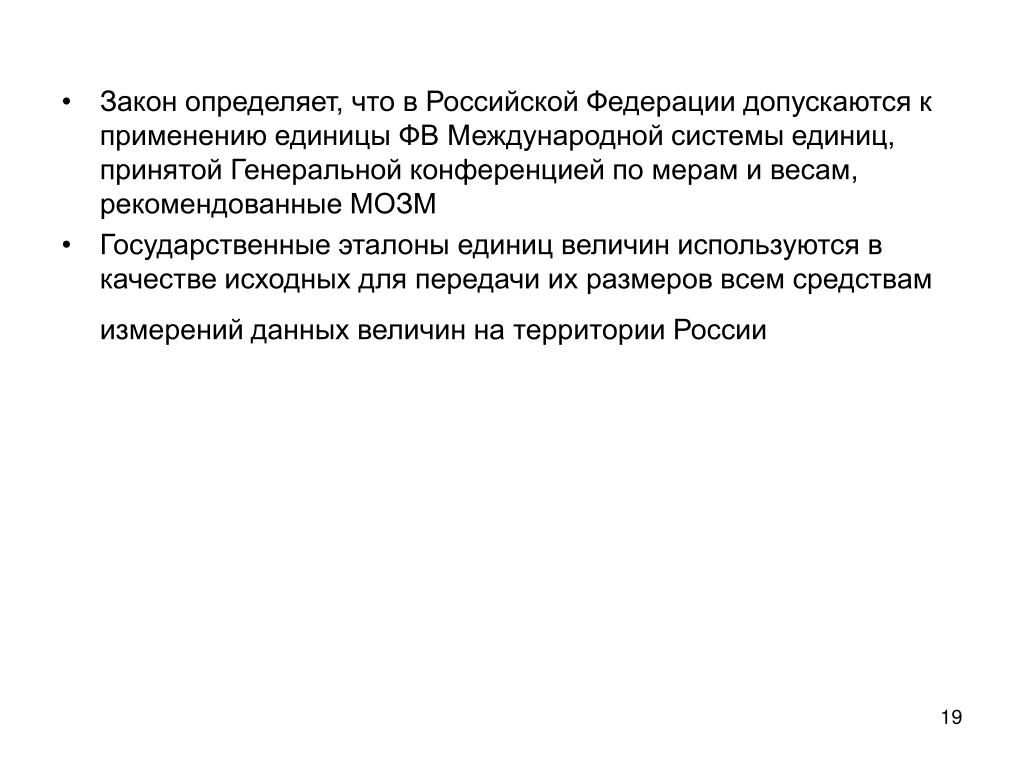 • Закон определяет, что в Российской Федерации допускаются к применению единицы ФВ Международной системы единиц, принятой Генеральной конференцией по мерам и весам, рекомендованные МОЗМ
• Государственные эталоны единиц величин используются в качестве исходных для передачи их размеров всем средствам измерений данных величин на территории России

19